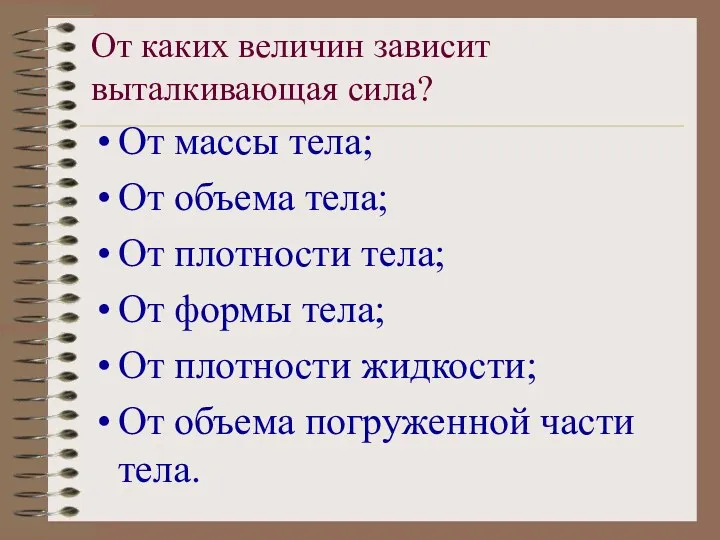 От каких величин зависит выталкивающая сила?

• От массы тела;
• От объема тела;
• От плотности тела;
• От формы тела;
• От плотности жидкости;
• От объема погруженной части тела.